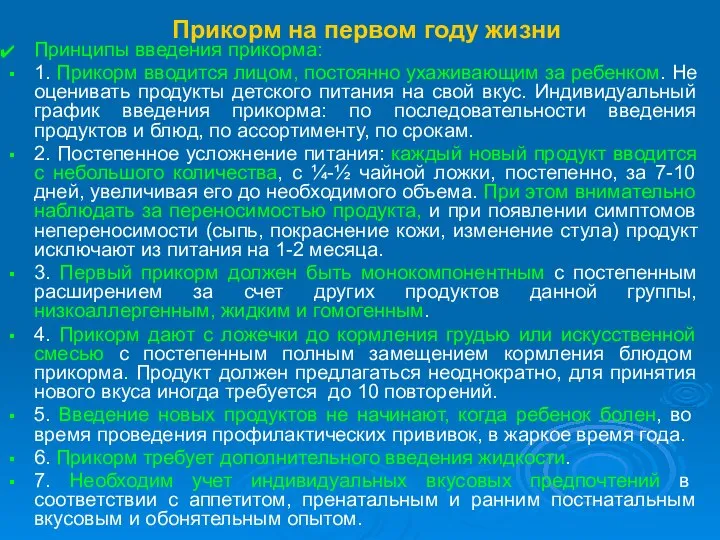 Прикорм на первом году жизни

Принципы введения прикорма:

1. Прикорм вводится лицом, постоянно ухаживающим за ребенком. Не оценивать продукты детского питания на свой вкус. Индивидуальный график введения прикорма: по последовательности введения продуктов и блюд, по ассортименту, по срокам.

2. Постепенное усложнение питания: каждый новый продукт вводится с небольшого количества, с ¼-½ чайной ложки, постепенно, за 7-10 дней, увеличивая его до необходимого объема. При этом внимательно наблюдать за переносимостью продукта, и при появлении симптомов непереносимости (сыпь, покраснение кожи, изменение стула) продукт исключают из питания на 1-2 месяца.

3. Первый прикорм должен быть монокомпонентным с постепенным расширением за счет других продуктов данной группы, низкоаллергенным, жидким и гомогенным.

4. Прикорм дают с ложечки до кормления грудью или искусственной смесью с постепенным полным замещением кормления блюдом прикорма. Продукт должен предлагаться неоднократно, для принятия нового вкуса иногда требуется до 10 повторений.

5. Введение новых продуктов не начинают, когда ребенок болен, во время проведения профилактических прививок, в жаркое время года.

6. Прикорм требует дополнительного введения жидкости.

7. Необходим учет индивидуальных вкусовых предпочтений в соответствии с аппетитом, пренатальным и ранним постнатальным вкусовым и обонятельным опытом.